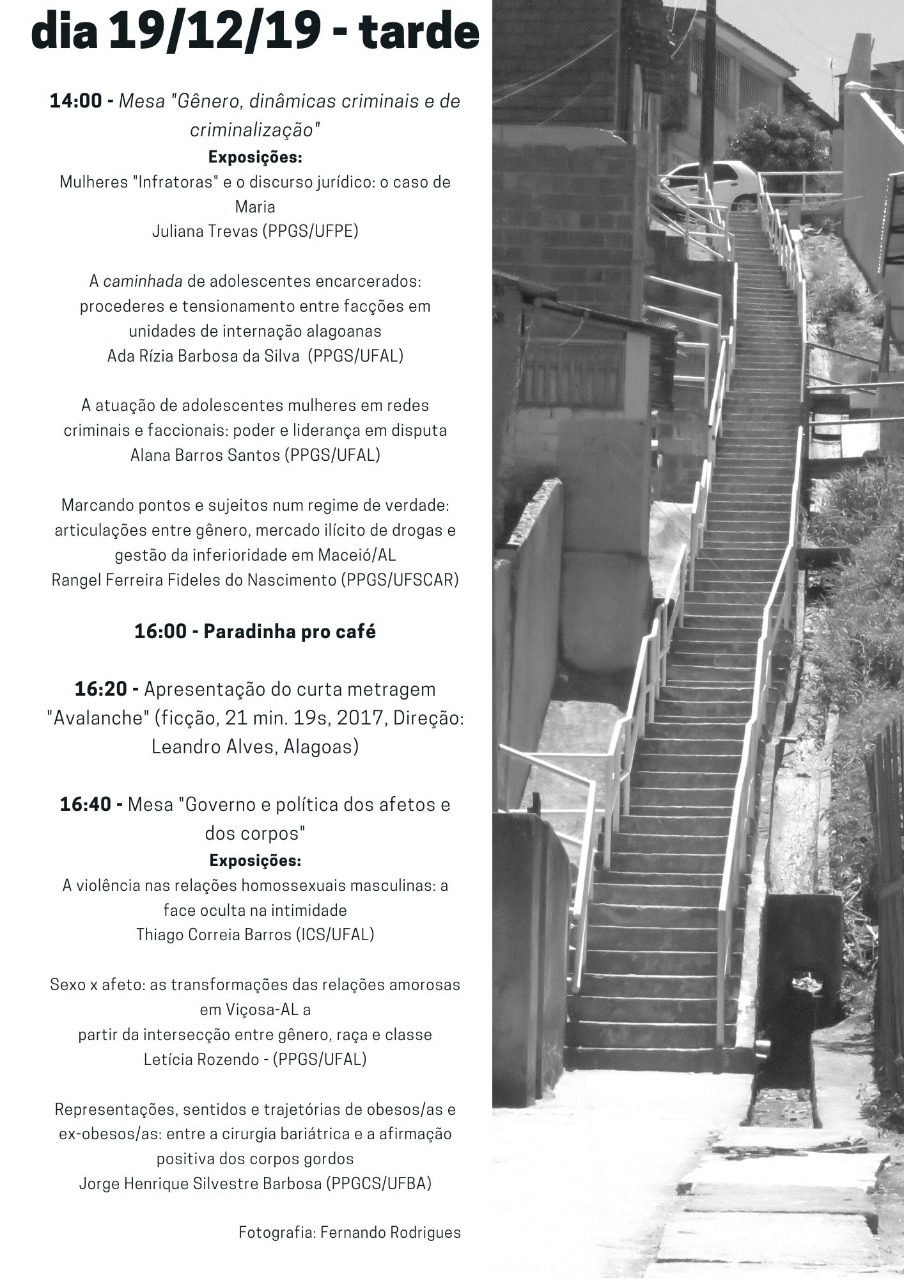 dia 19/12/19 - tarde

14:00 - Mesa "Gênero, dinâmicas criminais e de criminalização"
Exposições:
Mulheres "Infratoras" e o discurso jurídico: o caso de Maria
Juliana Trevas (PPGS/UFPE)

A caminhada de adolescentes encarcerados: procederes e tensionamento entre facções em unidades de internação alagoanas
Ada Rízia Barbosa da Silva (PPGS/UFAL)

A atuação de adolescentes mulheres em redes criminais e faccionais: poder e liderança em disputa
Alana Barros Santos (PPGS/UFAL)

Marcando pontos e sujeitos num regime de verdade: articulações entre gênero, mercado ilícito de drogas e gestão da inferioridade em Maceió/AL
Rangel Ferreira Fideles do Nascimento (PPGS/UFSCAR)

16:00 - Paradinha pro café

16:20 - Apresentação do curta metragem "Avalanche" (ficção, 21 min. 19s, 2017, Direção: Leandro Alves, Alagoas)

16:40 - Mesa "Governo e política dos afetos e dos corpos"
Exposições:
A violência nas relações homossexuais masculinas: a face oculta na intimidade
Thiago Correia Barros (ICS/UFAL)

Sexo x afeto: as transformações das relações amorosas em Viçosa-AL a
partir da intersecção entre gênero, raça e classe
Letícia Rozendo - (PPGS/UFAL)

Representações, sentidos e trajetórias de obesos/as e ex-obesos/as: entre a cirurgia bariátrica e a afirmação positiva dos corpos gordos
Jorge Henrique Silvestre Barbosa (PPGCS/UFBA)

Fotografia: Fernando Rodrigues